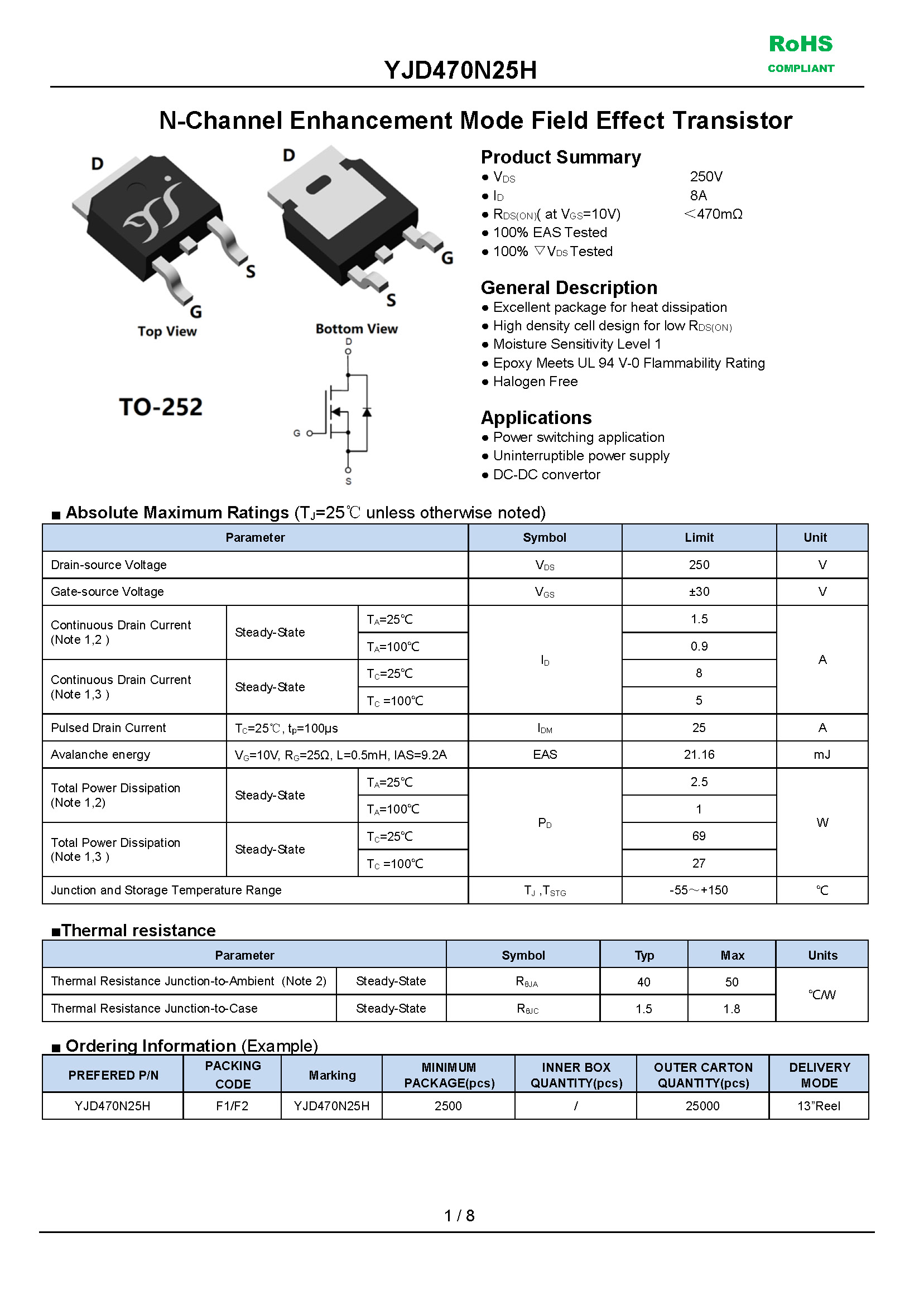 YJD470N25H

RoHS
COMPLIANT

N-Channel Enhancement Mode Field Effect Transistor

D

S

G

Top View

D

G

S

Bottom View

TO-252

D

G

S

Product Summary
● $V_{DS}$ 250V
● $I_D$ 8A
● $R_{DS(ON)}$( at $V_{GS}$=10V) <470mΩ
● 100% EAS Tested
● 100% ▽$V_{DS}$ Tested

General Description
● Excellent package for heat dissipation
● High density cell design for low $R_{DS(ON)}$
● Moisture Sensitivity Level 1
● Epoxy Meets UL 94 V-0 Flammability Rating
● Halogen Free

Applications
● Power switching application
● Uninterruptible power supply
● DC-DC convertor

■ Absolute Maximum Ratings ($T_J$=25℃ unless otherwise noted)

| Parameter | | | Symbol | Limit | Unit |
|---|---|---|---|---|---|
| Drain-source Voltage | | | $V_{DS}$ | 250 | V |
| Gate-source Voltage | | | $V_{GS}$ | ±30 | V |
| Continuous Drain Current (Note 1,2 ) | Steady-State | $T_A$=25℃ | $I_D$ | 1.5 | A |
| | | $T_A$=100℃ | | 0.9 | |
| Continuous Drain Current (Note 1,3 ) | Steady-State | $T_C$=25℃ | | 8 | |
| | | $T_C$ =100℃ | | 5 | |
| Pulsed Drain Current | $T_C$=25℃, $t_p$=100μs | | $I_{DM}$ | 25 | A |
| Avalanche energy | $V_G$=10V, $R_G$=25Ω, L=0.5mH, IAS=9.2A | | EAS | 21.16 | mJ |
| Total Power Dissipation (Note 1,2) | Steady-State | $T_A$=25℃ | $P_D$ | 2.5 | W |
| | | $T_A$=100℃ | | 1 | |
| Total Power Dissipation (Note 1,3 ) | Steady-State | $T_C$=25℃ | | 69 | |
| | | $T_C$ =100℃ | | 27 | |
| Junction and Storage Temperature Range | | | $T_J$ ,$T_{STG}$ | -55～+150 | ℃ |

■Thermal resistance

| Parameter | | Symbol | Typ | Max | Units |
|---|---|---|---|---|---|
| Thermal Resistance Junction-to-Ambient (Note 2) | Steady-State | $R_{θJA}$ | 40 | 50 | ℃/W |
| Thermal Resistance Junction-to-Case | Steady-State | $R_{θJC}$ | 1.5 | 1.8 | |

■ Ordering Information (Example)

| PREFERED P/N | PACKING CODE | Marking | MINIMUM PACKAGE(pcs) | INNER BOX QUANTITY(pcs) | OUTER CARTON QUANTITY(pcs) | DELIVERY MODE |
|---|---|---|---|---|---|---|
| YJD470N25H | F1/F2 | YJD470N25H | 2500 | / | 25000 | 13"Reel |

1 / 8